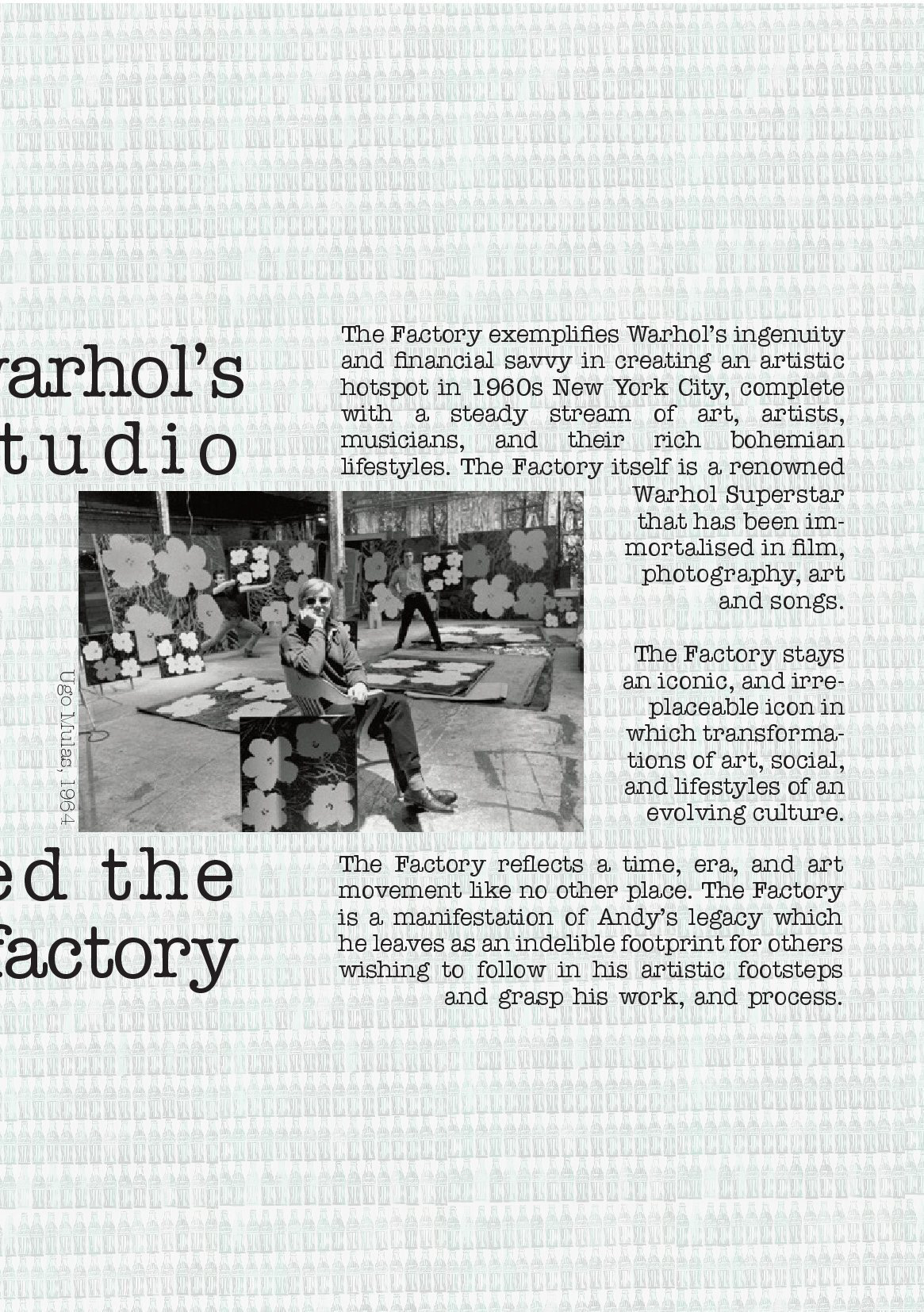 arhol's
tudio

ed the
factory

Ugo Mulas, 1964

The Factory exemplifies Warhol's ingenuity and financial savvy in creating an artistic hotspot in 1960s New York City, complete with a steady stream of art, artists, musicians, and their rich bohemian lifestyles. The Factory itself is a renowned Warhol Superstar that has been immortalised in film, photography, art and songs.

The Factory stays an iconic, and irreplaceable icon in which transformations of art, social, and lifestyles of an evolving culture.

The Factory reflects a time, era, and art movement like no other place. The Factory is a manifestation of Andy's legacy which he leaves as an indelible footprint for others wishing to follow in his artistic footsteps and grasp his work, and process.